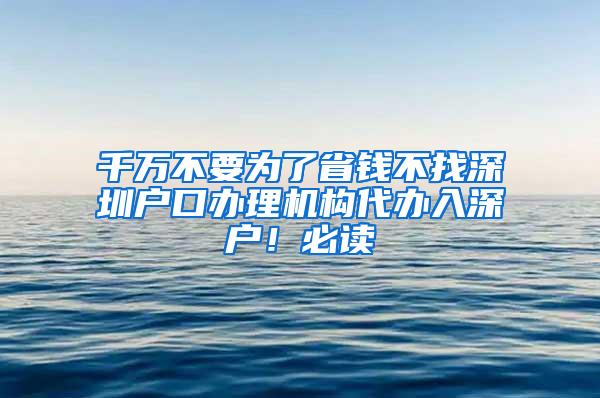 千万不要为了省钱不找深圳户口办理机构代办入深户！必读